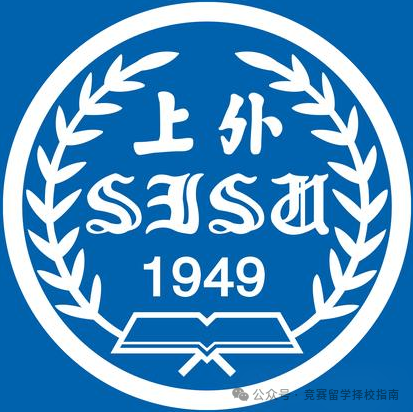 上外
SISU
1949

公众号 · 竞赛留学择校指南